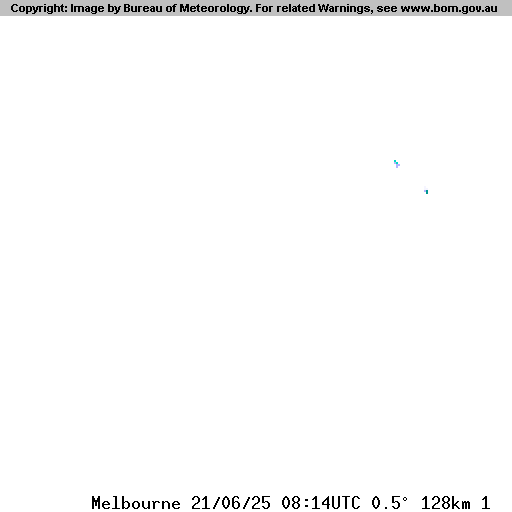 Copyright: Image by Bureau of Meteorology. For related Warnings, see www.bom.gov.au

Melbourne 21/06/25 08:14UTC 0.5° 128km 1